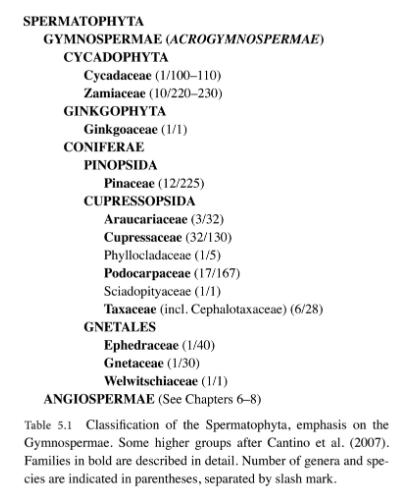 SPERMATOPHYTA
GYMNOSPERMAE (ACROGYMNOSPERMAE)
CYCADOPHYTA
Cycadaceae (1/100–110)
Zamiaceae (10/220–230)
GINKGOPHYTA
Ginkgoaceae (1/1)
CONIFERAE
PINOPSIDA
Pinaceae (12/225)
CUPRESSOPSIDA
Araucariaceae (3/32)
Cupressaceae (32/130)
Phyllocladaceae (1/5)
Podocarpaceae (17/167)
Sciadopityaceae (1/1)
Taxaceae (incl. Cephalotaxaceae) (6/28)
GNETALES
Ephedraceae (1/40)
Gnetaceae (1/30)
Welwitschiaceae (1/1)
ANGIOSPERMAE (See Chapters 6–8)

Table 5.1 Classification of the Spermatophyta, emphasis on the Gymnospermae. Some higher groups after Cantino et al. (2007). Families in bold are described in detail. Number of genera and species are indicated in parentheses, separated by slash mark.